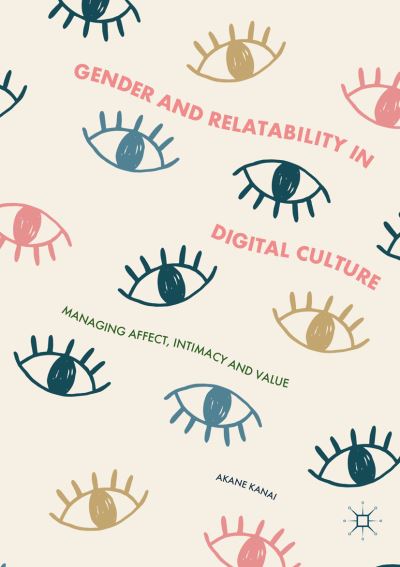 GENDER AND RELATABILITY IN DIGITAL CULTURE

MANAGING AFFECT, INTIMACY AND VALUE

AKANE KANAI